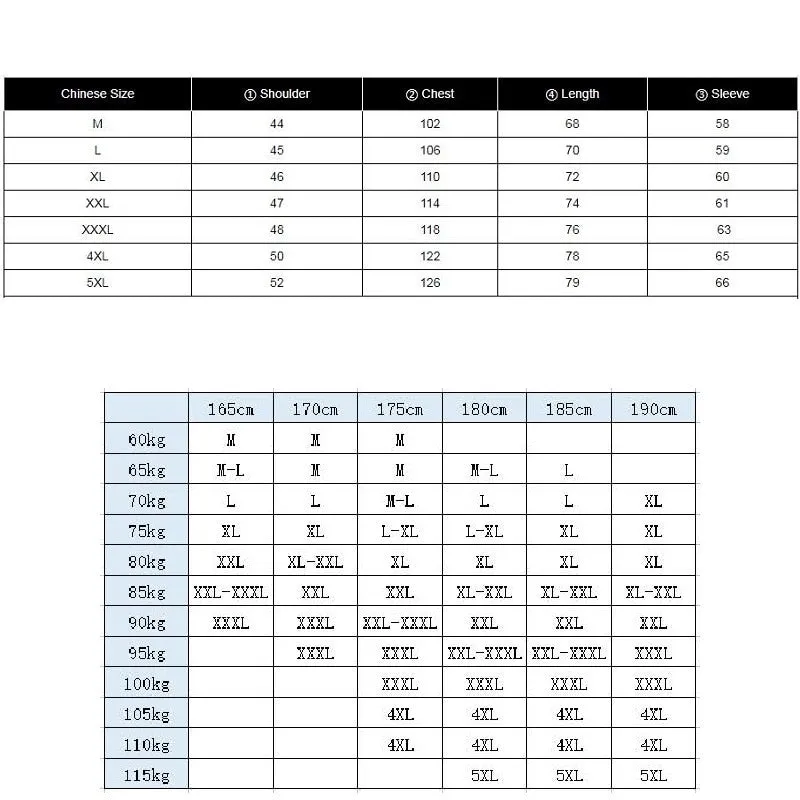 | Chinese Size | ① Shoulder | ② Chest | ④ Length | ③ Sleeve |
|---|---|---|---|---|
| M | 44 | 102 | 68 | 58 |
| L | 45 | 106 | 70 | 59 |
| XL | 46 | 110 | 72 | 60 |
| XXL | 47 | 114 | 74 | 61 |
| XXXL | 48 | 118 | 76 | 63 |
| 4XL | 50 | 122 | 78 | 65 |
| 5XL | 52 | 126 | 79 | 66 |

|  | 165cm | 170cm | 175cm | 180cm | 185cm | 190cm |
|---|---|---|---|---|---|---|
| 60kg | M | M | M |  |  |  |
| 65kg | M-L | M | M | M-L | L |  |
| 70kg | L | L | M-L | L | L | XL |
| 75kg | XL | XL | L-XL | L-XL | XL | XL |
| 80kg | XXL | XL-XXL | XL | XL | XL | XL |
| 85kg | XXL-XXXL | XXL | XXL | XL-XXL | XL-XXL | XL-XXL |
| 90kg | XXXL | XXXL | XXL-XXXL | XXL | XXL | XXL |
| 95kg |  | XXXL | XXXL | XXL-XXXL | XXL-XXXL | XXXL |
| 100kg |  |  | XXXL | XXXL | XXXL | XXXL |
| 105kg |  |  | 4XL | 4XL | 4XL | 4XL |
| 110kg |  |  | 4XL | 4XL | 4XL | 4XL |
| 115kg |  |  |  | 5XL | 5XL | 5XL |